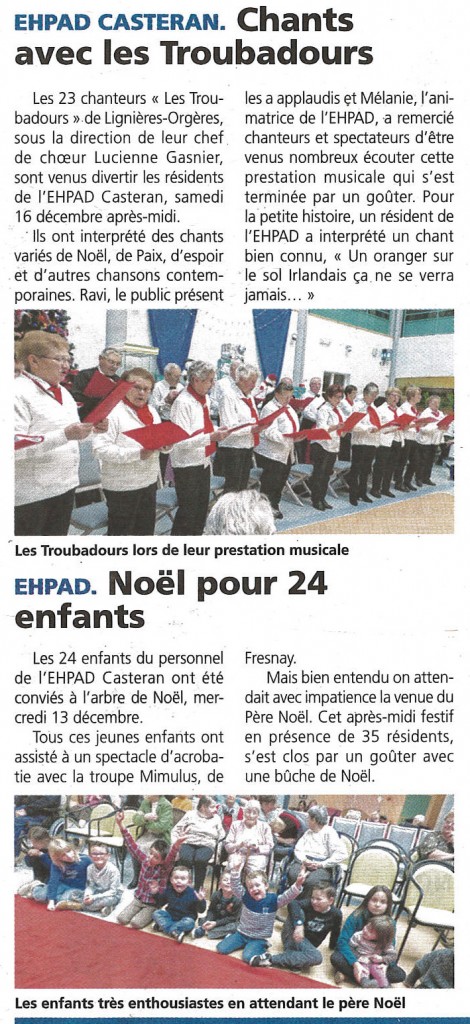 EHPAD CASTERAN. Chants avec les Troubadours

Les 23 chanteurs « Les Troubadours » de Lignières-Orgères, sous la direction de leur chef de chœur Lucienne Gasnier, sont venus divertir les résidents de l'EHPAD Casteran, samedi 16 décembre après-midi.

Ils ont interprété des chants variés de Noël, de Paix, d'espoir et d'autres chansons contemporaines. Ravi, le public présent les a applaudis et Mélanie, l'animatrice de l'EHPAD, a remercié chanteurs et spectateurs d'être venus nombreux écouter cette prestation musicale qui s'est terminée par un goûter. Pour la petite histoire, un résident de l'EHPAD a interprété un chant bien connu, « Un oranger sur le sol Irlandais ça ne se verra jamais… »

Les Troubadours lors de leur prestation musicale

EHPAD. Noël pour 24 enfants

Les 24 enfants du personnel de l'EHPAD Casteran ont été conviés à l'arbre de Noël, mercredi 13 décembre.

Tous ces jeunes enfants ont assisté à un spectacle d'acrobatie avec la troupe Mimulus, de Fresnay.

Mais bien entendu on attendait avec impatience la venue du Père Noël. Cet après-midi festif en présence de 35 résidents, s'est clos par un goûter avec une bûche de Noël.

Les enfants très enthousiastes en attendant le père Noël